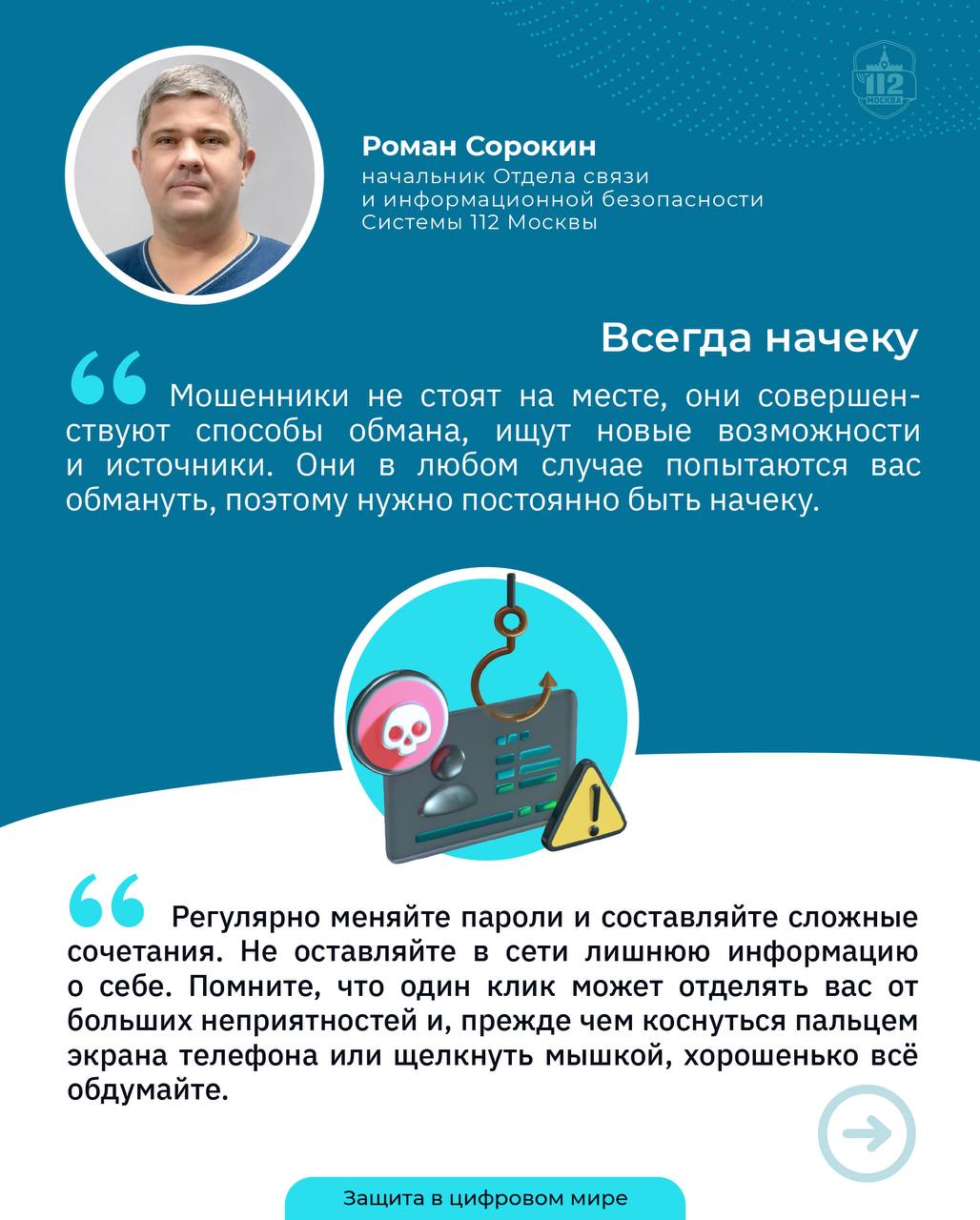 112 МОСКВА

Роман Сорокин
начальник Отдела связи и информационной безопасности Системы 112 Москвы

Всегда начеку

Мошенники не стоят на месте, они совершенствуют способы обмана, ищут новые возможности и источники. Они в любом случае попытаются вас обмануть, поэтому нужно постоянно быть начеку.

Регулярно меняйте пароли и составляйте сложные сочетания. Не оставляйте в сети лишнюю информацию о себе. Помните, что один клик может отделять вас от больших неприятностей и, прежде чем коснуться пальцем экрана телефона или щелкнуть мышкой, хорошенько всё обдумайте.

Защита в цифровом мире